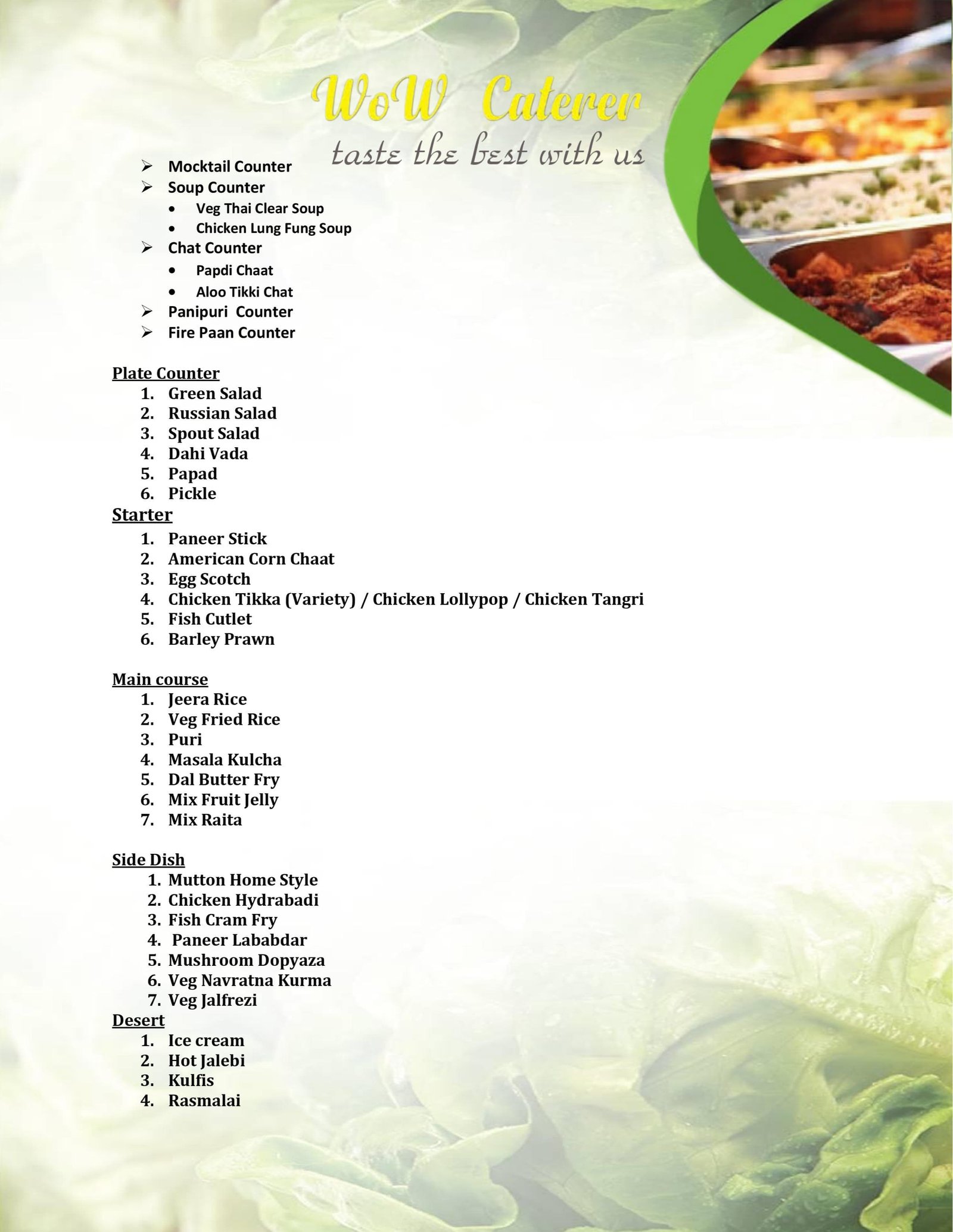 WoW Caterer
taste the best with us

➢ Mocktail Counter
➢ Soup Counter
• Veg Thai Clear Soup
• Chicken Lung Fung Soup
➢ Chat Counter
• Papdi Chaat
• Aloo Tikki Chat
➢ Panipuri Counter
➢ Fire Paan Counter

Plate Counter
1. Green Salad
2. Russian Salad
3. Spout Salad
4. Dahi Vada
5. Papad
6. Pickle

Starter
1. Paneer Stick
2. American Corn Chaat
3. Egg Scotch
4. Chicken Tikka (Variety) / Chicken Lollypop / Chicken Tangri
5. Fish Cutlet
6. Barley Prawn

Main course
1. Jeera Rice
2. Veg Fried Rice
3. Puri
4. Masala Kulcha
5. Dal Butter Fry
6. Mix Fruit Jelly
7. Mix Raita

Side Dish
1. Mutton Home Style
2. Chicken Hydrabadi
3. Fish Cram Fry
4. Paneer Lababdar
5. Mushroom Dopyaza
6. Veg Navratna Kurma
7. Veg Jalfrezi

Desert
1. Ice cream
2. Hot Jalebi
3. Kulfis
4. Rasmalai